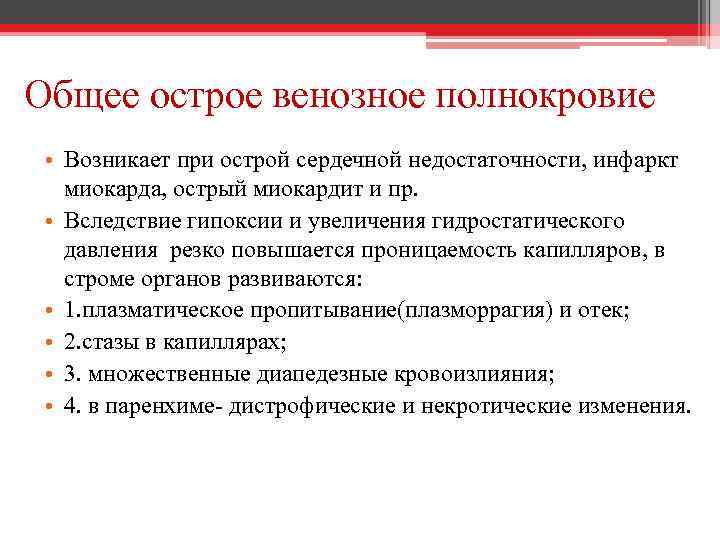 Общее острое венозное полнокровие

• Возникает при острой сердечной недостаточности, инфаркт миокарда, острый миокардит и пр.
• Вследствие гипоксии и увеличения гидростатического давления  резко повышается проницаемость капилляров, в строме органов развиваются:
• 1.плазматическое пропитывание(плазморрагия) и отек;
• 2.стазы в капиллярах;
• 3. множественные диапедезные кровоизлияния;
• 4. в паренхиме- дистрофические и некротические изменения.